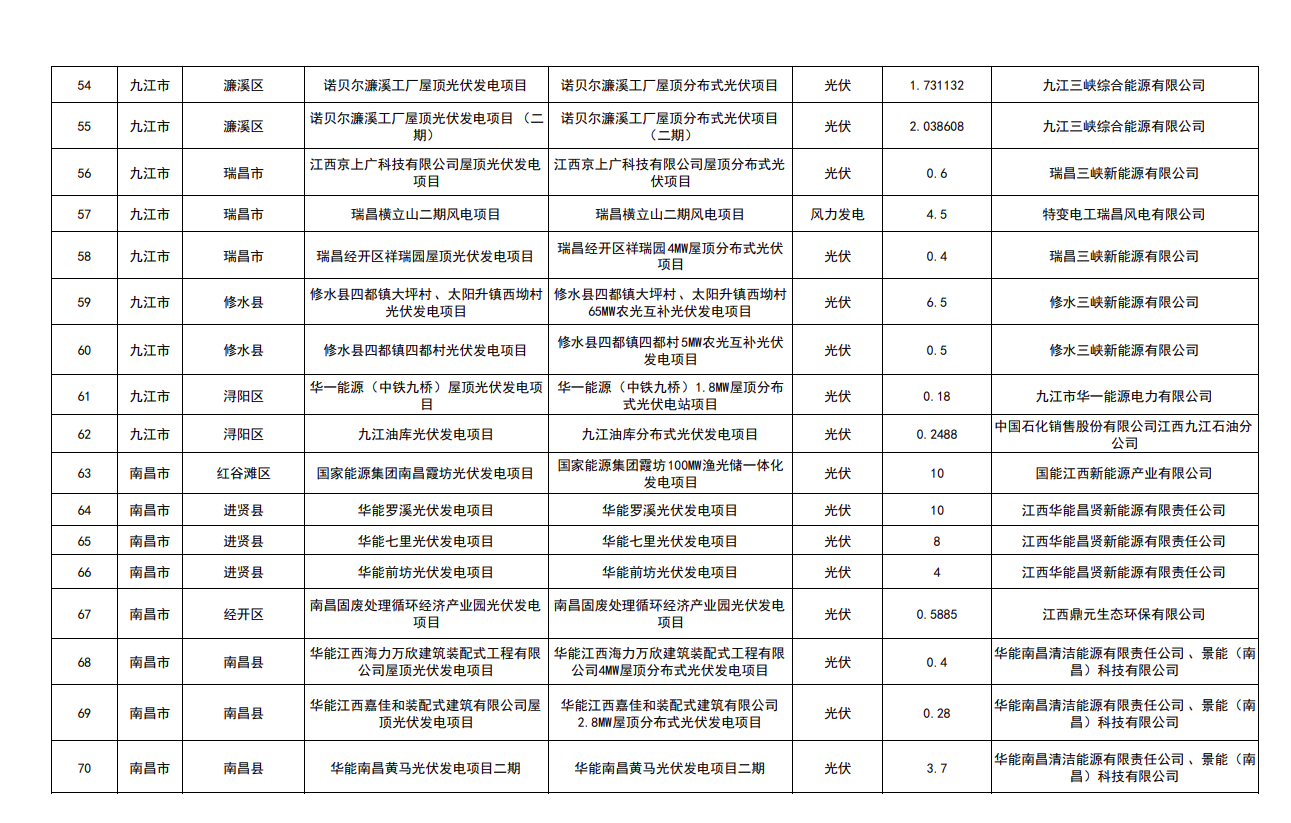 | 54 | 九江市 | 濂溪区 | 诺贝尔濂溪工厂屋顶光伏发电项目 | 诺贝尔濂溪工厂屋顶分布式光伏项目 | 光伏 | 1.731132 | 九江三峡综合能源有限公司 |
|---|---|---|---|---|---|---|---|
| 55 | 九江市 | 濂溪区 | 诺贝尔濂溪工厂屋顶光伏发电项目（二期） | 诺贝尔濂溪工厂屋顶分布式光伏项目（二期） | 光伏 | 2.038608 | 九江三峡综合能源有限公司 |
| 56 | 九江市 | 瑞昌市 | 江西京上广科技有限公司屋顶光伏发电项目 | 江西京上广科技有限公司屋顶分布式光伏项目 | 光伏 | 0.6 | 瑞昌三峡新能源有限公司 |
| 57 | 九江市 | 瑞昌市 | 瑞昌横立山二期风电项目 | 瑞昌横立山二期风电项目 | 风力发电 | 4.5 | 特变电工瑞昌风电有限公司 |
| 58 | 九江市 | 瑞昌市 | 瑞昌经开区祥瑞园屋顶光伏发电项目 | 瑞昌经开区祥瑞园4MW屋顶分布式光伏项目 | 光伏 | 0.4 | 瑞昌三峡新能源有限公司 |
| 59 | 九江市 | 修水县 | 修水县四都镇大坪村、太阳升镇西坳村光伏发电项目 | 修水县四都镇大坪村、太阳升镇西坳村65MW农光互补光伏发电项目 | 光伏 | 6.5 | 修水三峡新能源有限公司 |
| 60 | 九江市 | 修水县 | 修水县四都镇四都村光伏发电项目 | 修水县四都镇四都村5MW农光互补光伏发电项目 | 光伏 | 0.5 | 修水三峡新能源有限公司 |
| 61 | 九江市 | 浔阳区 | 华一能源（中铁九桥）屋顶光伏发电项目 | 华一能源（中铁九桥）1.8MW屋顶分布式光伏电站项目 | 光伏 | 0.18 | 九江市华一能源电力有限公司 |
| 62 | 九江市 | 浔阳区 | 九江油库光伏发电项目 | 九江油库分布式光伏发电项目 | 光伏 | 0.2488 | 中国石化销售股份有限公司江西九江石油分公司 |
| 63 | 南昌市 | 红谷滩区 | 国家能源集团南昌霞坊光伏发电项目 | 国家能源集团霞坊100MW渔光储一体化发电项目 | 光伏 | 10 | 国能江西新能源产业有限公司 |
| 64 | 南昌市 | 进贤县 | 华能罗溪光伏发电项目 | 华能罗溪光伏发电项目 | 光伏 | 10 | 江西华能昌贤新能源有限责任公司 |
| 65 | 南昌市 | 进贤县 | 华能七里光伏发电项目 | 华能七里光伏发电项目 | 光伏 | 8 | 江西华能昌贤新能源有限责任公司 |
| 66 | 南昌市 | 进贤县 | 华能前坊光伏发电项目 | 华能前坊光伏发电项目 | 光伏 | 4 | 江西华能昌贤新能源有限责任公司 |
| 67 | 南昌市 | 经开区 | 南昌固废处理循环经济产业园光伏发电项目 | 南昌固废处理循环经济产业园光伏发电项目 | 光伏 | 0.5885 | 江西鼎元生态环保有限公司 |
| 68 | 南昌市 | 南昌县 | 华能江西海力万欣建筑装配式工程有限公司屋顶光伏发电项目 | 华能江西海力万欣建筑装配式工程有限公司4MW屋顶分布式光伏发电项目 | 光伏 | 0.4 | 华能南昌清洁能源有限责任公司、景能（南昌）科技有限公司 |
| 69 | 南昌市 | 南昌县 | 华能江西嘉佳和装配式建筑有限公司屋顶光伏发电项目 | 华能江西嘉佳和装配式建筑有限公司2.8MW屋顶分布式光伏发电项目 | 光伏 | 0.28 | 华能南昌清洁能源有限责任公司、景能（南昌）科技有限公司 |
| 70 | 南昌市 | 南昌县 | 华能南昌黄马光伏发电项目二期 | 华能南昌黄马光伏发电项目二期 | 光伏 | 3.7 | 华能南昌清洁能源有限责任公司、景能（南昌）科技有限公司 |